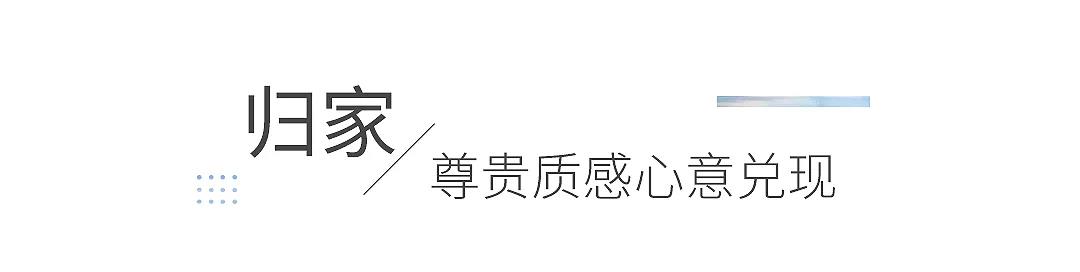 归家

尊贵质感心意兑现